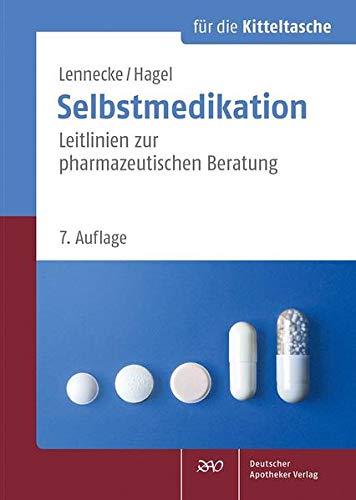 für die Kitteltasche

Lennecke / Hagel

Selbstmedikation

Leitlinien zur pharmazeutischen Beratung

7. Auflage

DAV

Deutscher Apotheker Verlag